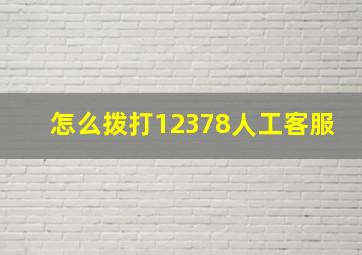 怎么拨打12378人工客服